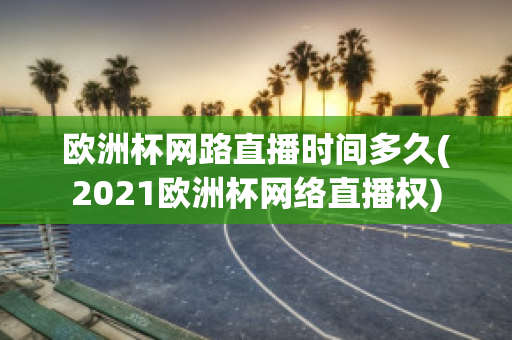 欧洲杯网路直播时间多久(2021欧洲杯网络直播权)